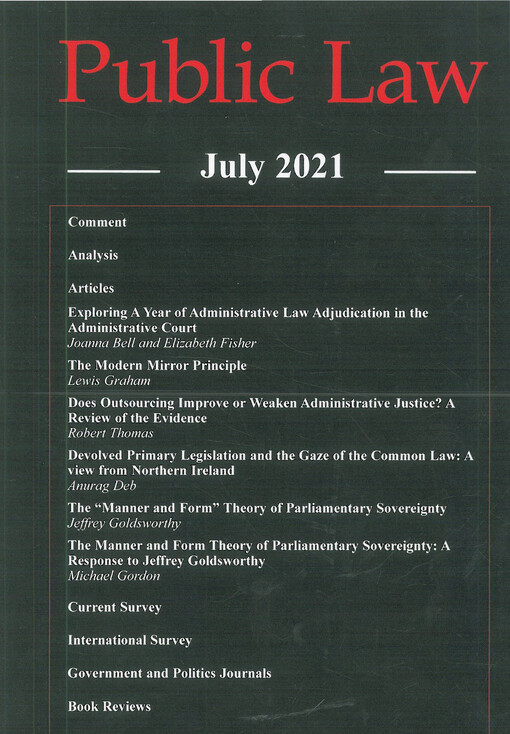 Public Law

July 2021

Comment

Analysis

Articles

Exploring A Year of Administrative Law Adjudication in the Administrative Court
Joanna Bell and Elizabeth Fisher

The Modern Mirror Principle
Lewis Graham

Does Outsourcing Improve or Weaken Administrative Justice? A Review of the Evidence
Robert Thomas

Devolved Primary Legislation and the Gaze of the Common Law: A view from Northern Ireland
Anurag Deb

The "Manner and Form" Theory of Parliamentary Sovereignty
Jeffrey Goldsworthy

The Manner and Form Theory of Parliamentary Sovereignty: A Response to Jeffrey Goldsworthy
Michael Gordon

Current Survey

International Survey

Government and Politics Journals

Book Reviews